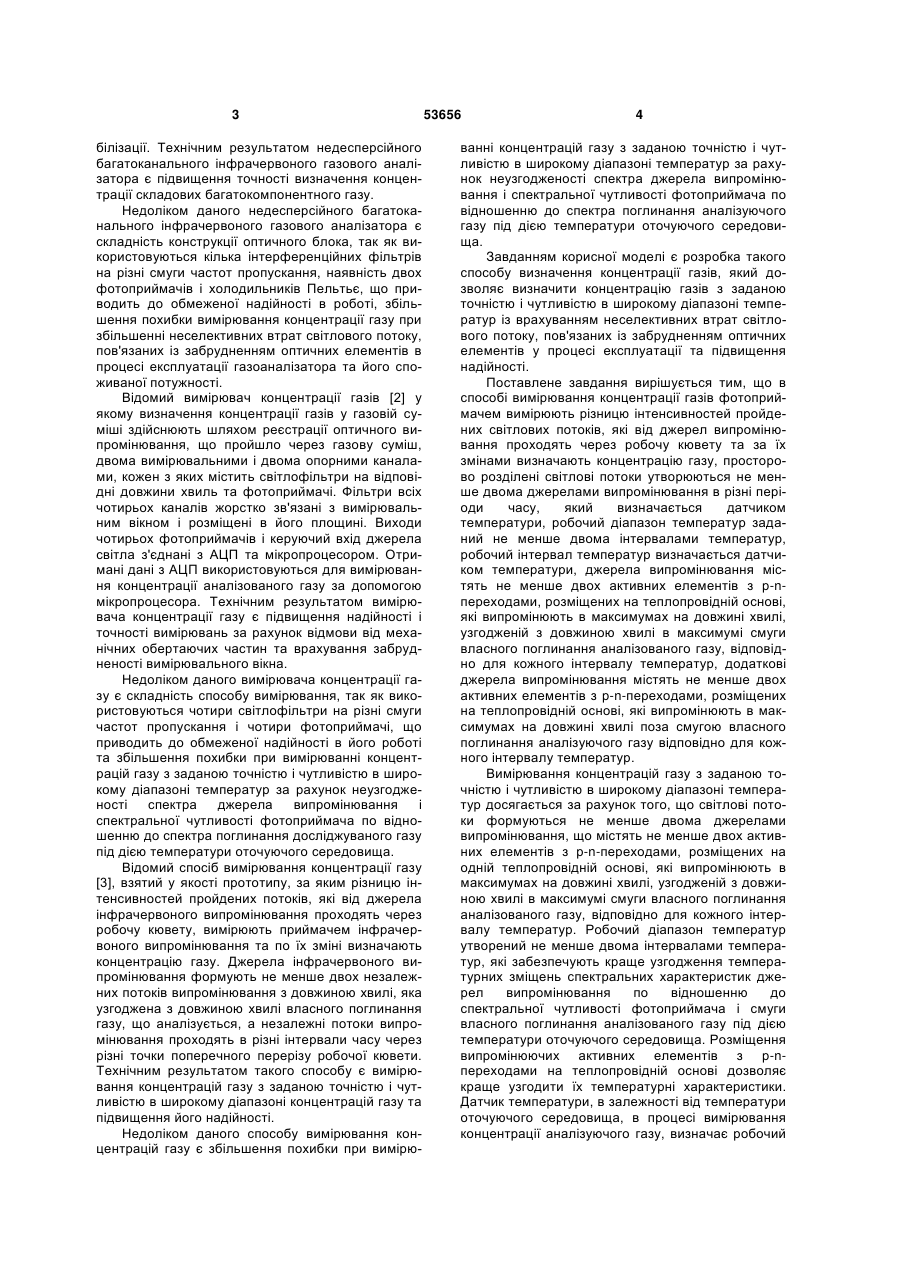 3

53656

4

білізації. Технічним результатом недесперсійного багатоканального інфрачервоного газового аналізатора є підвищення точності визначення концентрації складових багатокомпонентного газу.

Недоліком даного недесперсійного багатоканального інфрачервоного газового аналізатора є складність конструкції оптичного блока, так як використовуються кілька інтерференційних фільтрів на різні смуги частот пропускання, наявність двох фотоприймачів і холодильників Пельтьє, що приводить до обмеженої надійності в роботі, збільшення похибки вимірювання концентрації газу при збільшенні неселективних втрат світлового потоку, пов'язаних із забрудненням оптичних елементів в процесі експлуатації газоаналізатора та його споживаної потужності.

Відомий вимірювач концентрації газів [2] у якому визначення концентрації газів у газовій суміші здійснюють шляхом реєстрації оптичного випромінювання, що пройшло через газову суміш, двома вимірювальними і двома опорними каналами, кожен з яких містить світлофільтри на відповідні довжини хвиль та фотоприймачі. Фільтри всіх чотирьох каналів жорстко зв'язані з вимірювальним вікном і розміщені в його площині. Виходи чотирьох фотоприймачів і керуючий вхід джерела світла з'єднані з АЦП та мікропроцесором. Отримані дані з АЦП використовуються для вимірювання концентрації аналізованого газу за допомогою мікропроцесора. Технічним результатом вимірювача концентрації газу є підвищення надійності і точності вимірювань за рахунок відмови від механічних обертаючих частин та врахування забрудненості вимірювального вікна.

Недоліком даного вимірювача концентрації газу є складність способу вимірювання, так як використовуються чотири світлофільтри на різні смуги частот пропускання і чотири фотоприймачі, що приводить до обмеженої надійності в його роботі та збільшення похибки при вимірюванні концентрацій газу з заданою точністю і чутливістю в широкому діапазоні температур за рахунок неузгодженості спектра джерела випромінювання і спектральної чутливості фотоприймача по відношенню до спектра поглинання досліджуваного газу під дією температури оточуючого середовища.

Відомий спосіб вимірювання концентрації газу [3], взятий у якості прототипу, за яким різницю інтенсивностей пройдених потоків, які від джерела інфрачервоного випромінювання проходять через робочу кювету, вимірюють приймачем інфрачервоного випромінювання та по їх зміні визначають концентрацію газу. Джерела інфрачервоного випромінювання формують не менше двох незалежних потоків випромінювання з довжиною хвилі, яка узгоджена з довжиною хвилі власного поглинання газу, що аналізується, а незалежні потоки випромінювання проходять в різні інтервали часу через різні точки поперечного перерізу робочої кювети. Технічним результатом такого способу є вимірювання концентрацій газу з заданою точністю і чутливістю в широкому діапазоні концентрацій газу та підвищення його надійності.

Недоліком даного способу вимірювання концентрацій газу є збільшення похибки при вимірюванні концентрацій газу з заданою точністю і чутливістю в широкому діапазоні температур за рахунок неузгодженості спектра джерела випромінювання і спектральної чутливості фотоприймача по відношенню до спектра поглинання аналізуючого газу під дією температури оточуючого середовища.

Завданням корисної моделі є розробка такого способу визначення концентрації газів, який дозволяє визначити концентрацію газів з заданою точністю і чутливістю в широкому діапазоні температур із врахуванням неселективних втрат світлового потоку, пов'язаних із забрудненням оптичних елементів у процесі експлуатації та підвищення надійності.

Поставлене завдання вирішується тим, що в способі вимірювання концентрації газів фотоприймачем вимірюють різницю інтенсивностей пройдених світлових потоків, які від джерел випромінювання проходять через робочу кювету та за їх змінами визначають концентрацію газу, просторово розділені світлові потоки утворюються не менше двома джерелами випромінювання в різні періоди часу, який визначається датчиком температури, робочий діапазон температур заданий не менше двома інтервалами температур, робочий інтервал температур визначається датчиком температури, джерела випромінювання містять не менше двох активних елементів з p-n-переходами, розміщених на теплопровідній основі, які випромінюють в максимумах на довжині хвилі, узгодженій з довжиною хвилі в максимумі смуги власного поглинання аналізованого газу, відповідно для кожного інтервалу температур, додаткові джерела випромінювання містять не менше двох активних елементів з p-n-переходами, розміщених на теплопровідній основі, які випромінюють в максимумах на довжині хвилі поза смугою власного поглинання аналізуючого газу відповідно для кожного інтервалу температур.

Вимірювання концентрацій газу з заданою точністю і чутливістю в широкому діапазоні температур досягається за рахунок того, що світлові потоки формуються не менше двома джерелами випромінювання, що містять не менше двох активних елементів з p-n-переходами, розміщених на одній теплопровідній основі, які випромінюють в максимумах на довжині хвилі, узгодженій з довжиною хвилі в максимумі смуги власного поглинання аналізованого газу, відповідно для кожного інтервалу температур. Робочий діапазон температур утворений не менше двома інтервалами температур, які забезпечують краще узгодження температурних зміщень спектральних характеристик джерел випромінювання по відношенню до спектральної чутливості фотоприймача і смуги власного поглинання аналізованого газу під дією температури оточуючого середовища. Розміщення випромінюючих активних елементів з p-n-переходами на теплопровідній основі дозволяє краще узгодити їх температурні характеристики. Датчик температури, в залежності від температури оточуючого середовища, в процесі вимірювання концентрації аналізуючого газу, визначає робочий